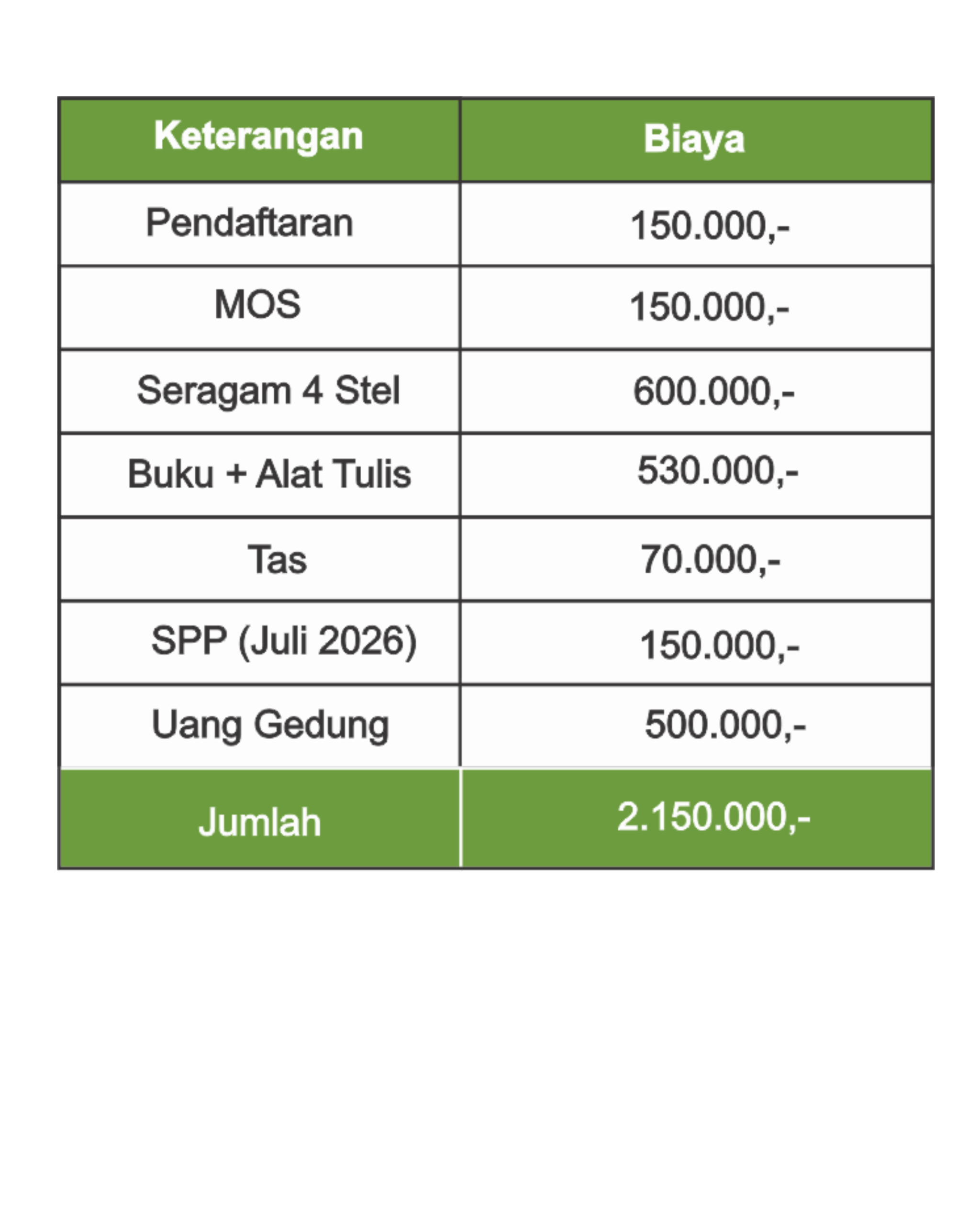 | Keterangan | Biaya |
|---|---|
| Pendaftaran | 150.000,- |
| MOS | 150.000,- |
| Seragam 4 Stel | 600.000,- |
| Buku + Alat Tulis | 530.000,- |
| Tas | 70.000,- |
| SPP (Juli 2026) | 150.000,- |
| Uang Gedung | 500.000,- |
| Jumlah | 2.150.000,- |